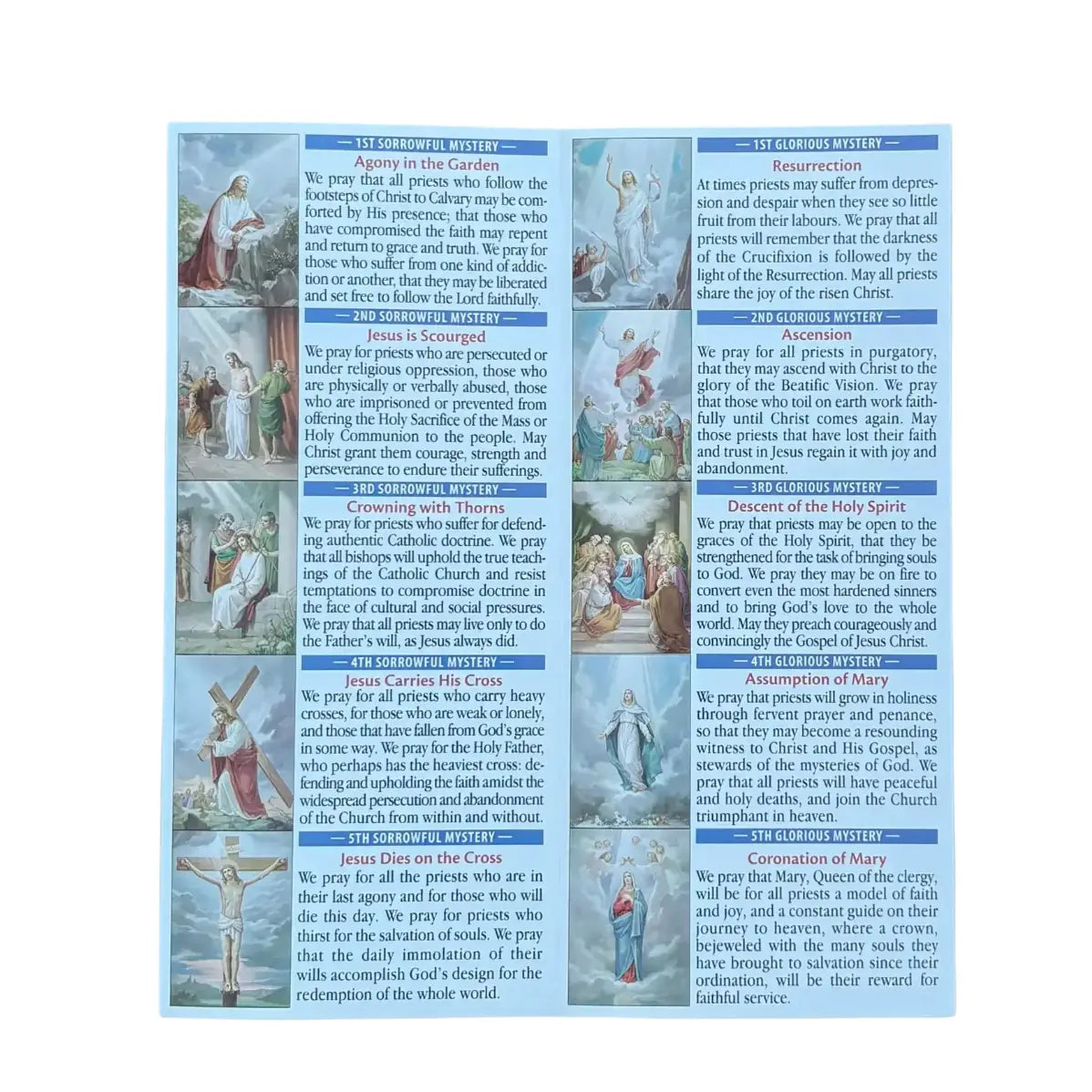 — 1ST SORROWFUL MYSTERY —

Agony in the Garden

We pray that all priests who follow the footsteps of Christ to Calvary may be comforted by His presence; that those who have compromised the faith may repent and return to grace and truth. We pray for those who suffer from one kind of addiction or another, that they may be liberated and set free to follow the Lord faithfully.

— 2ND SORROWFUL MYSTERY —

Jesus is Scourged

We pray for priests who are persecuted or under religious oppression, those who are physically or verbally abused, those who are imprisoned or prevented from offering the Holy Sacrifice of the Mass or Holy Communion to the people. May Christ grant them courage, strength and perseverance to endure their sufferings.

— 3RD SORROWFUL MYSTERY —

Crowning with Thorns

We pray for priests who suffer for defending authentic Catholic doctrine. We pray that all bishops will uphold the true teachings of the Catholic Church and resist temptations to compromise doctrine in the face of cultural and social pressures. We pray that all priests may live only to do the Father's will, as Jesus always did.

— 4TH SORROWFUL MYSTERY —

Jesus Carries His Cross

We pray for all priests who carry heavy crosses, for those who are weak or lonely, and those that have fallen from God's grace in some way. We pray for the Holy Father, who perhaps has the heaviest cross: defending and upholding the faith amidst the widespread persecution and abandonment of the Church from within and without.

— 5TH SORROWFUL MYSTERY —

Jesus Dies on the Cross

We pray for all the priests who are in their last agony and for those who will die this day. We pray for priests who thirst for the salvation of souls. We pray that the daily immolation of their wills accomplish God's design for the redemption of the whole world.

— 1ST GLORIOUS MYSTERY —

Resurrection

At times priests may suffer from depression and despair when they see so little fruit from their labours. We pray that all priests will remember that the darkness of the Crucifixion is followed by the light of the Resurrection. May all priests share the joy of the risen Christ.

— 2ND GLORIOUS MYSTERY —

Ascension

We pray for all priests in purgatory, that they may ascend with Christ to the glory of the Beatific Vision. We pray that those who toil on earth work faithfully until Christ comes again. May those priests that have lost their faith and trust in Jesus regain it with joy and abandonment.

— 3RD GLORIOUS MYSTERY —

Descent of the Holy Spirit

We pray that priests may be open to the graces of the Holy Spirit, that they be strengthened for the task of bringing souls to God. We pray they may be on fire to convert even the most hardened sinners and to bring God's love to the whole world. May they preach courageously and convincingly the Gospel of Jesus Christ.

— 4TH GLORIOUS MYSTERY —

Assumption of Mary

We pray that priests will grow in holiness through fervent prayer and penance, so that they may become a resounding witness to Christ and His Gospel, as stewards of the mysteries of God. We pray that all priests will have peaceful and holy deaths, and join the Church triumphant in heaven.

— 5TH GLORIOUS MYSTERY —

Coronation of Mary

We pray that Mary, Queen of the clergy, will be for all priests a model of faith and joy, and a constant guide on their journey to heaven, where a crown, bejeweled with the many souls they have brought to salvation since their ordination, will be their reward for faithful service.